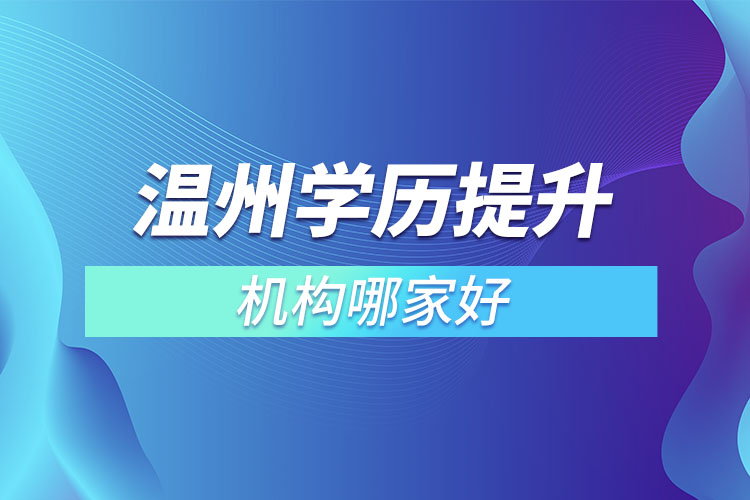 温州学历提升

机构哪家好